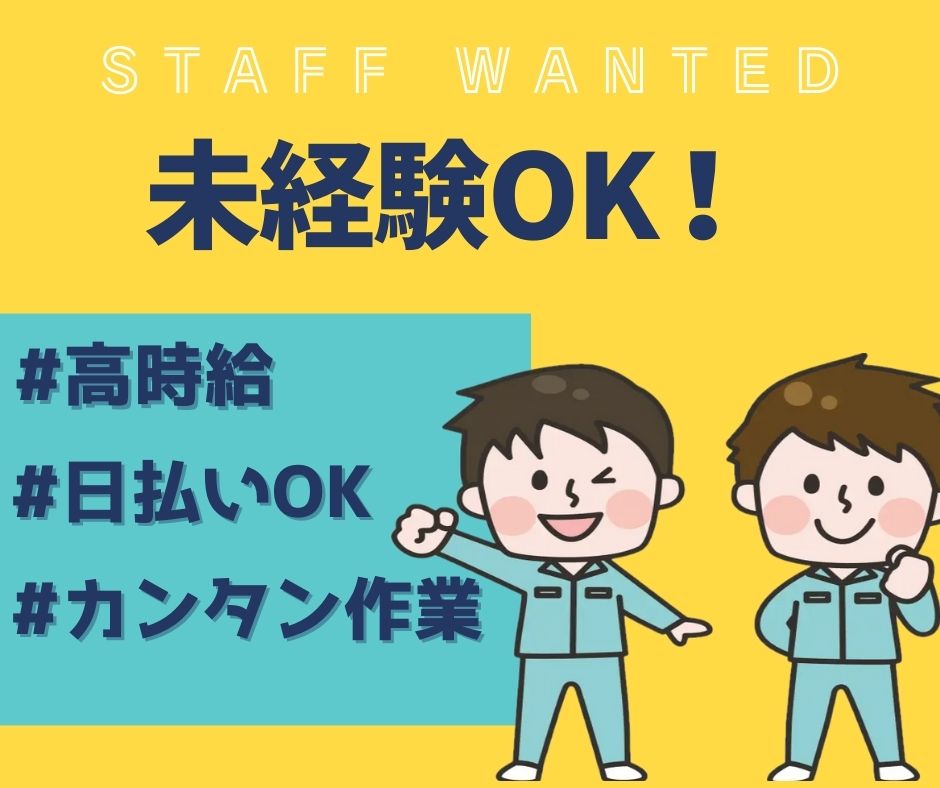 STAFF WANTED

未経験OK！

#高時給

#日払いOK

#カンタン作業